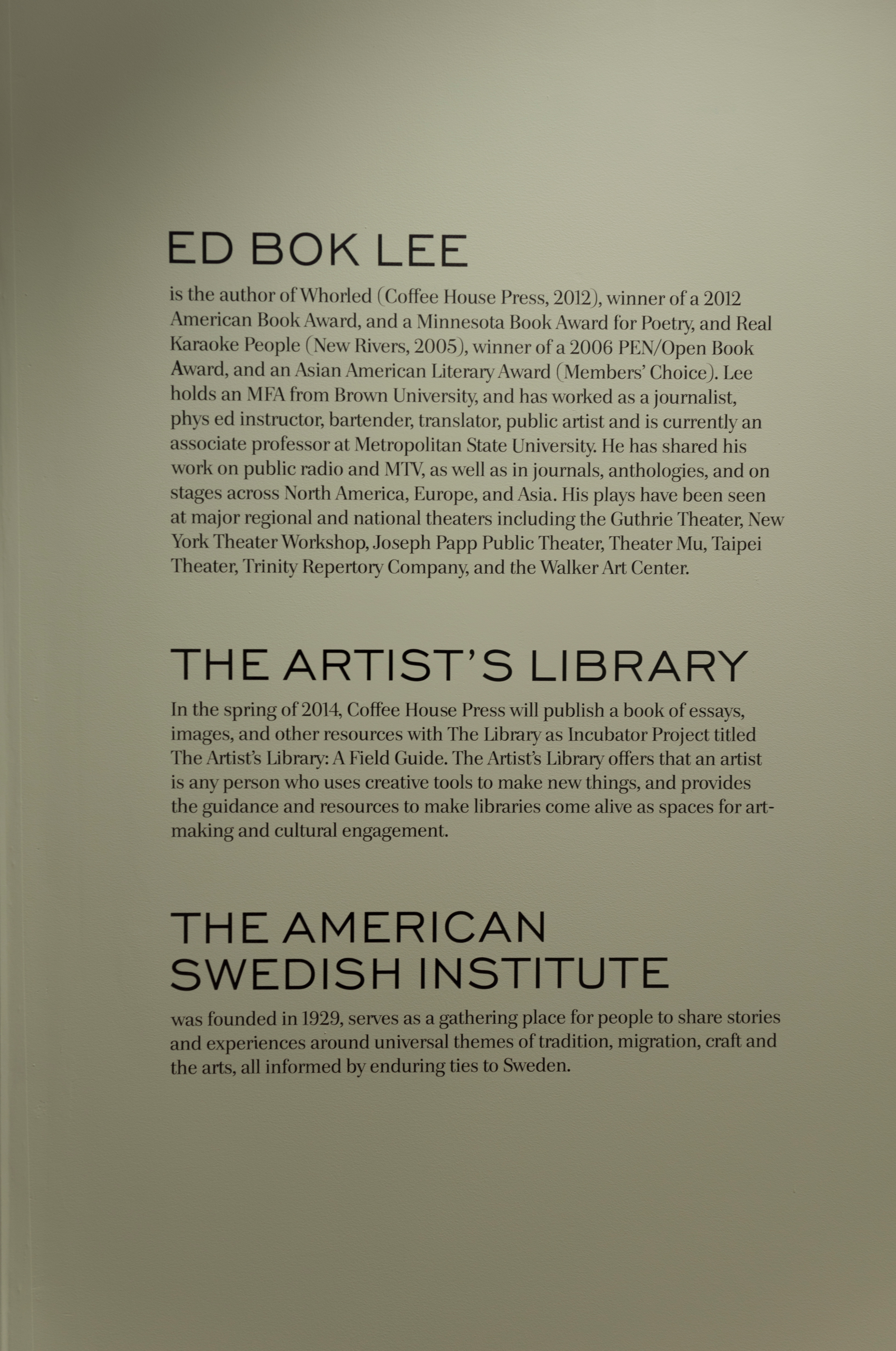 ED BOK LEE

is the author of Whorled (Coffee House Press, 2012), winner of a 2012 American Book Award, and a Minnesota Book Award for Poetry, and Real Karaoke People (New Rivers, 2005), winner of a 2006 PEN/Open Book Award, and an Asian American Literary Award (Members' Choice). Lee holds an MFA from Brown University, and has worked as a journalist, phys ed instructor, bartender, translator, public artist and is currently an associate professor at Metropolitan State University. He has shared his work on public radio and MTV, as well as in journals, anthologies, and on stages across North America, Europe, and Asia. His plays have been seen at major regional and national theaters including the Guthrie Theater, New York Theater Workshop, Joseph Papp Public Theater, Theater Mu, Taipei Theater, Trinity Repertory Company, and the Walker Art Center.

THE ARTIST'S LIBRARY

In the spring of 2014, Coffee House Press will publish a book of essays, images, and other resources with The Library as Incubator Project titled The Artist's Library: A Field Guide. The Artist's Library offers that an artist is any person who uses creative tools to make new things, and provides the guidance and resources to make libraries come alive as spaces for art-making and cultural engagement.

THE AMERICAN SWEDISH INSTITUTE

was founded in 1929, serves as a gathering place for people to share stories and experiences around universal themes of tradition, migration, craft and the arts, all informed by enduring ties to Sweden.